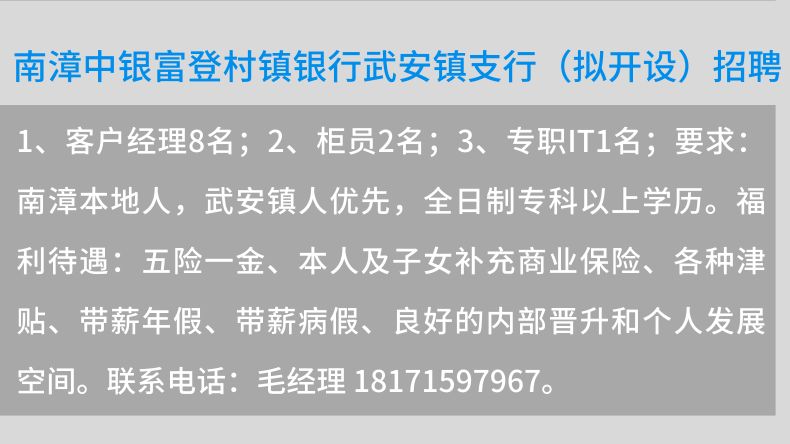 南漳中银富登村镇银行武安镇支行（拟开设）招聘

1、客户经理8名；2、柜员2名；3、专职IT1名；要求：南漳本地人，武安镇人优先，全日制专科以上学历。福利待遇：五险一金、本人及子女补充商业保险、各种津贴、带薪年假、带薪病假、良好的内部晋升和个人发展空间。联系电话：毛经理 18171597967。